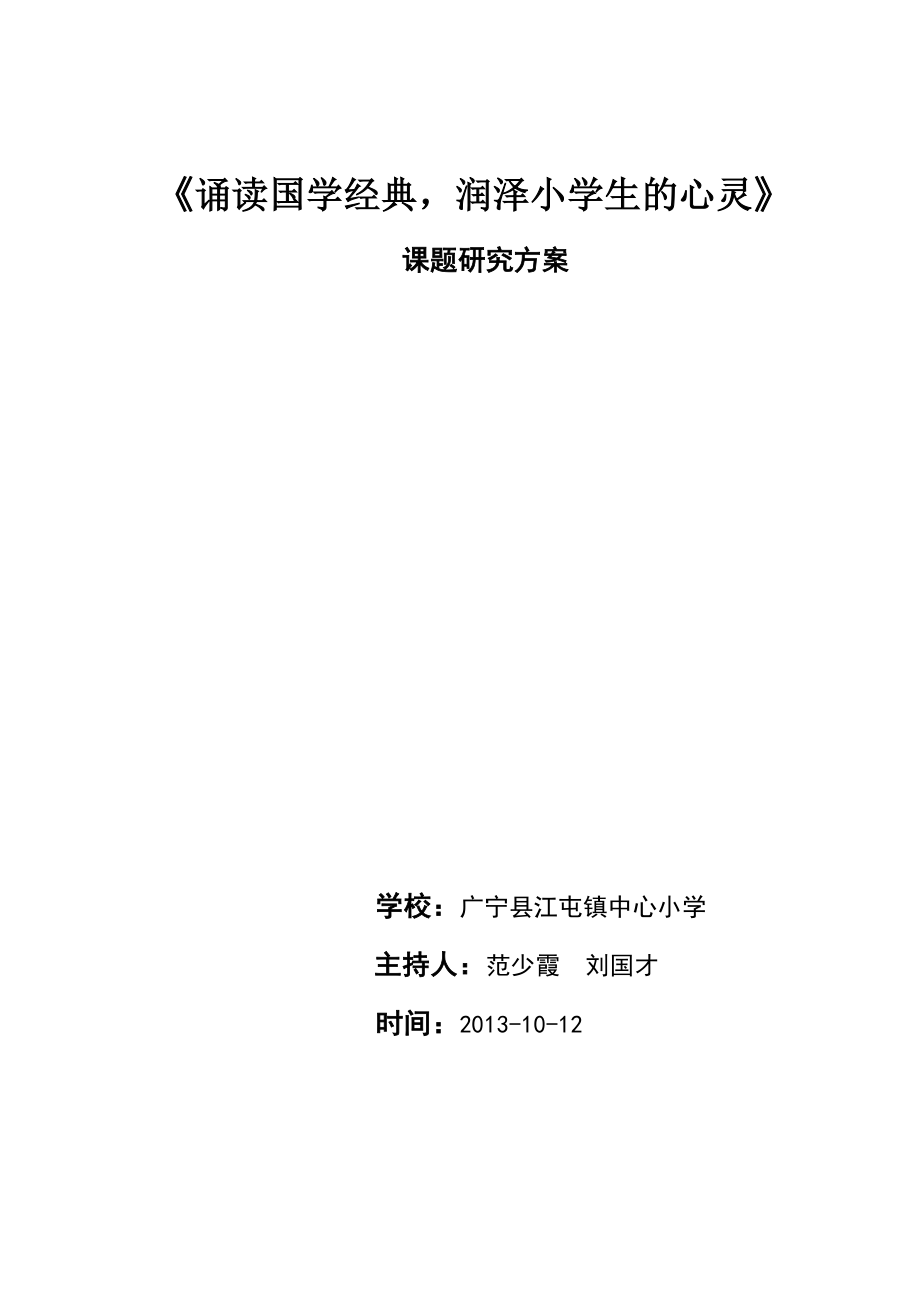 《诵读国学经典，润泽小学生的心灵》

课题研究方案

学校：广宁县江屯镇中心小学

主持人：范少霞　刘国才

时间：2013-10-12